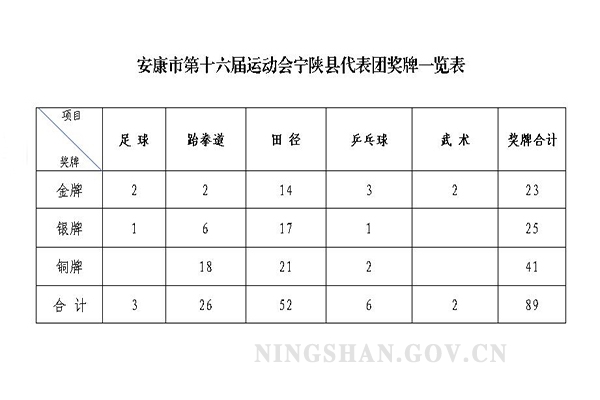 安康市第十六届运动会宁陕县代表团奖牌一览表

| 项目 奖牌 | 足 球 | 跆拳道 | 田 径 | 乒乓球 | 武 术 | 奖牌合计 |
|---|---|---|---|---|---|---|
| 金牌 | 2 | 2 | 14 | 3 | 2 | 23 |
| 银牌 | 1 | 6 | 17 | 1 | | 25 |
| 铜牌 | | 18 | 21 | 2 | | 41 |
| 合 计 | 3 | 26 | 52 | 6 | 2 | 89 |

NINGSHAN.GOV.CN